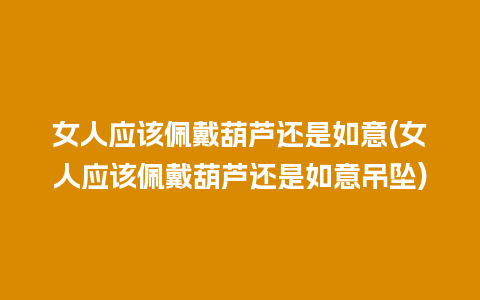 女人应该佩戴葫芦还是如意(女人应该佩戴葫芦还是如意吊坠)